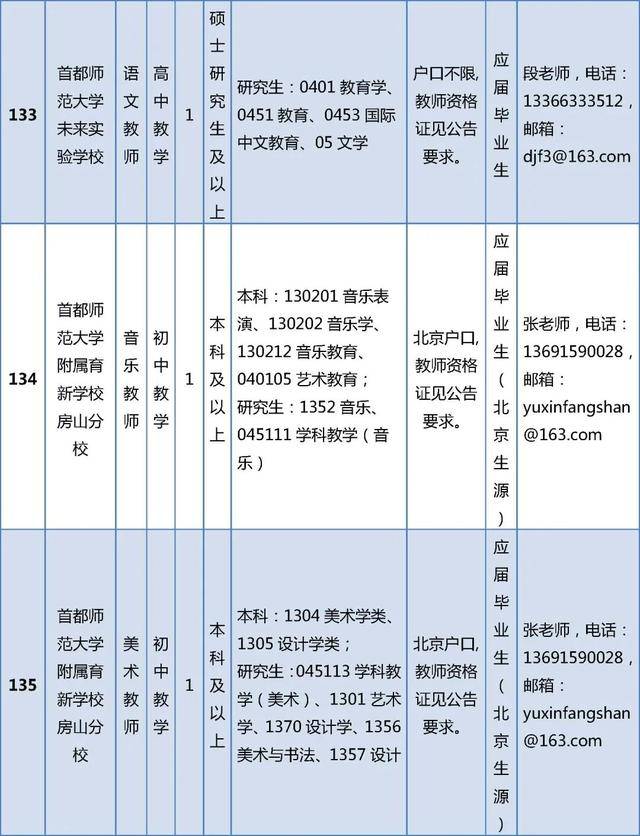 | 133 | 首都师范大学未来实验学校 | 语文教师 | 高中教学 | 1 | 硕士研究生及以上 | 研究生：0401 教育学、0451 教育、0453 国际中文教育、05 文学 | 户口不限，教师资格证见公告要求。 | 应届毕业生 | 段老师，电话：13366333512，邮箱：djf3@163.com |
|---|---|---|---|---|---|---|---|---|---|
| 134 | 首都师范大学附属育新学校房山分校 | 音乐教师 | 初中教学 | 1 | 本科及以上 | 本科：130201 音乐表演、130202 音乐学、130212 音乐教育、040105 艺术教育；研究生：1352 音乐、045111 学科教学（音乐） | 北京户口，教师资格证见公告要求。 | 应届毕业生（北京生源） | 张老师，电话：13691590028，邮箱：yuxinfangshan@163.com |
| 135 | 首都师范大学附属育新学校房山分校 | 美术教师 | 初中教学 | 1 | 本科及以上 | 本科：1304 美术学类、1305 设计学类；研究生：045113 学科教学（美术）、1301 艺术学、1370 设计学、1356 美术与书法、1357 设计 | 北京户口，教师资格证见公告要求。 | 应届毕业生（北京生源） | 张老师，电话：13691590028，邮箱：yuxinfangshan@163.com |